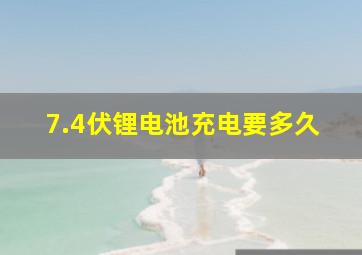 7.4伏锂电池充电要多久